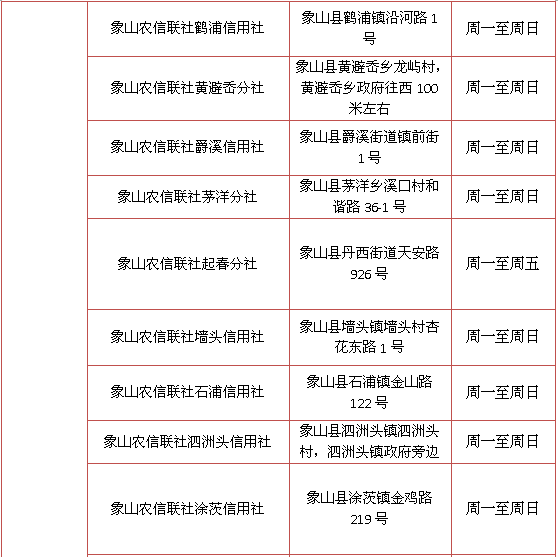 | | | | |
|---|---|---|---|
| | 象山农信联社鹤浦信用社 | 象山县鹤浦镇沿河路 1 号 | 周一至周日 |
| | 象山农信联社黄避岙分社 | 象山县黄避岙乡龙屿村，黄避岙乡政府往西 100 米左右 | 周一至周日 |
| | 象山农信联社爵溪信用社 | 象山县爵溪街道镇前街 1 号 | 周一至周日 |
| | 象山农信联社茅洋分社 | 象山县茅洋乡溪口村和谐路 36-1 号 | 周一至周日 |
| | 象山农信联社起春分社 | 象山县丹西街道天安路 926 号 | 周一至周五 |
| | 象山农信联社墙头信用社 | 象山县墙头镇墙头村杏花东路 1 号 | 周一至周日 |
| | 象山农信联社石浦信用社 | 象山县石浦镇金山路 122 号 | 周一至周日 |
| | 象山农信联社泗洲头信用社 | 象山县泗洲头镇泗洲头村，泗洲头镇政府旁边 | 周一至周日 |
| | 象山农信联社涂茨信用社 | 象山县涂茨镇金鸡路 219 号 | 周一至周日 |